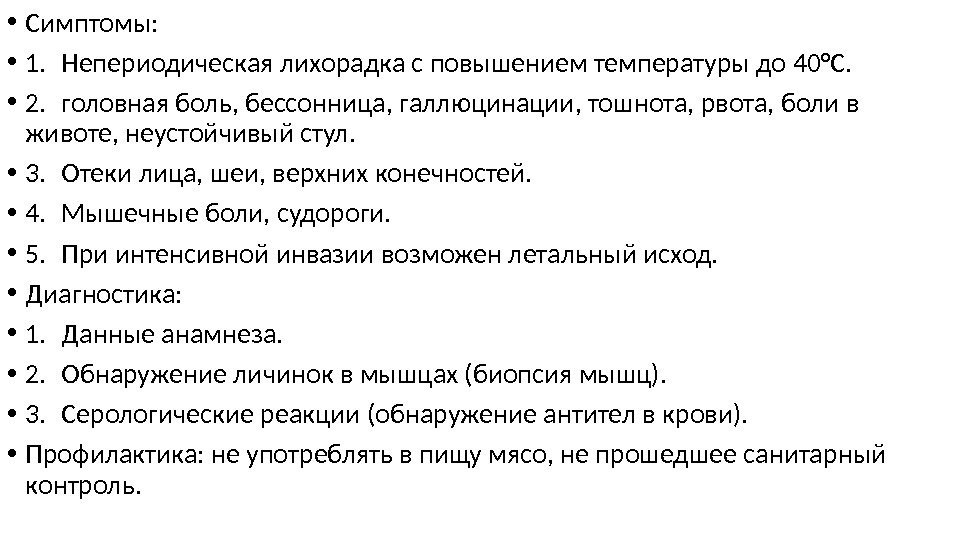 • Симптомы:
• 1. Непериодическая лихорадка с повышением температуры до 40°С.
• 2. головная боль, бессонница, галлюцинации, тошнота, рвота, боли в животе, неустойчивый стул.
• 3. Отеки лица, шеи, верхних конечностей.
• 4. Мышечные боли, судороги.
• 5. При интенсивной инвазии возможен летальный исход.
• Диагностика:
• 1. Данные анамнеза.
• 2. Обнаружение личинок в мышцах (биопсия мышц).
• 3. Серологические реакции (обнаружение антител в крови).
• Профилактика: не употреблять в пищу мясо, не прошедшее санитарный контроль.